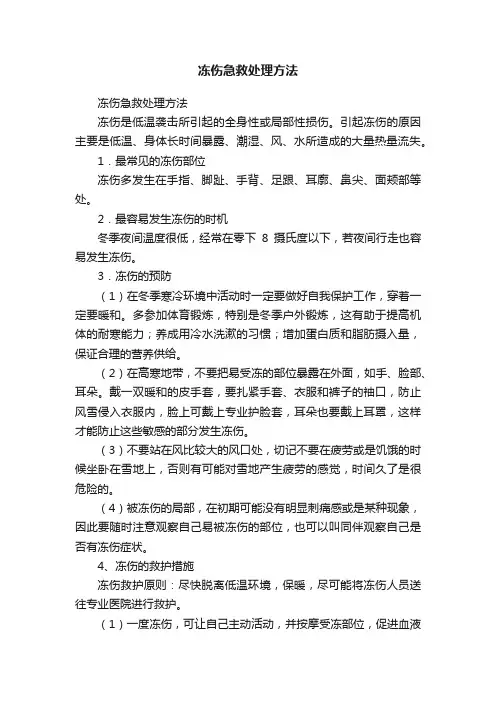 冻伤急救处理方法

冻伤急救处理方法

冻伤是低温袭击所引起的全身性或局部性损伤。引起冻伤的原因主要是低温、身体长时间暴露、潮湿、风、水所造成的大量热量流失。

1．最常见的冻伤部位

冻伤多发生在手指、脚趾、手背、足跟、耳廓、鼻尖、面颊部等处。

2．最容易发生冻伤的时机

冬季夜间温度很低，经常在零下 8 摄氏度以下，若夜间行走也容易发生冻伤。

3．冻伤的预防

（1）在冬季寒冷环境中活动时一定要做好自我保护工作，穿着一定要暖和。多参加体育锻炼，特别是冬季户外锻炼，这有助于提高机体的耐寒能力；养成用冷水洗漱的习惯；增加蛋白质和脂肪摄入量，保证合理的营养供给。

（2）在高寒地带，不要把易受冻的部位暴露在外面，如手、脸部、耳朵。戴一双暖和的皮手套，要扎紧手套、衣服和裤子的袖口，防止风雪侵入衣服内，脸上可戴上专业护脸套，耳朵也要戴上耳罩，这样才能防止这些敏感的部分发生冻伤。

（3）不要站在风比较大的风口处，切记不要在疲劳或是饥饿的时候坐卧在雪地上，否则有可能对雪地产生疲劳的感觉，时间久了是很危险的。

（4）被冻伤的局部，在初期可能没有明显刺痛感或是某种现象，因此要随时注意观察自己易被冻伤的部位，也可以叫同伴观察自己是否有冻伤症状。

4、冻伤的救护措施

冻伤救护原则：尽快脱离低温环境，保暖，尽可能将冻伤人员送往专业医院进行救护。

（1）一度冻伤，可让自己主动活动，并按摩受冻部位，促进血液